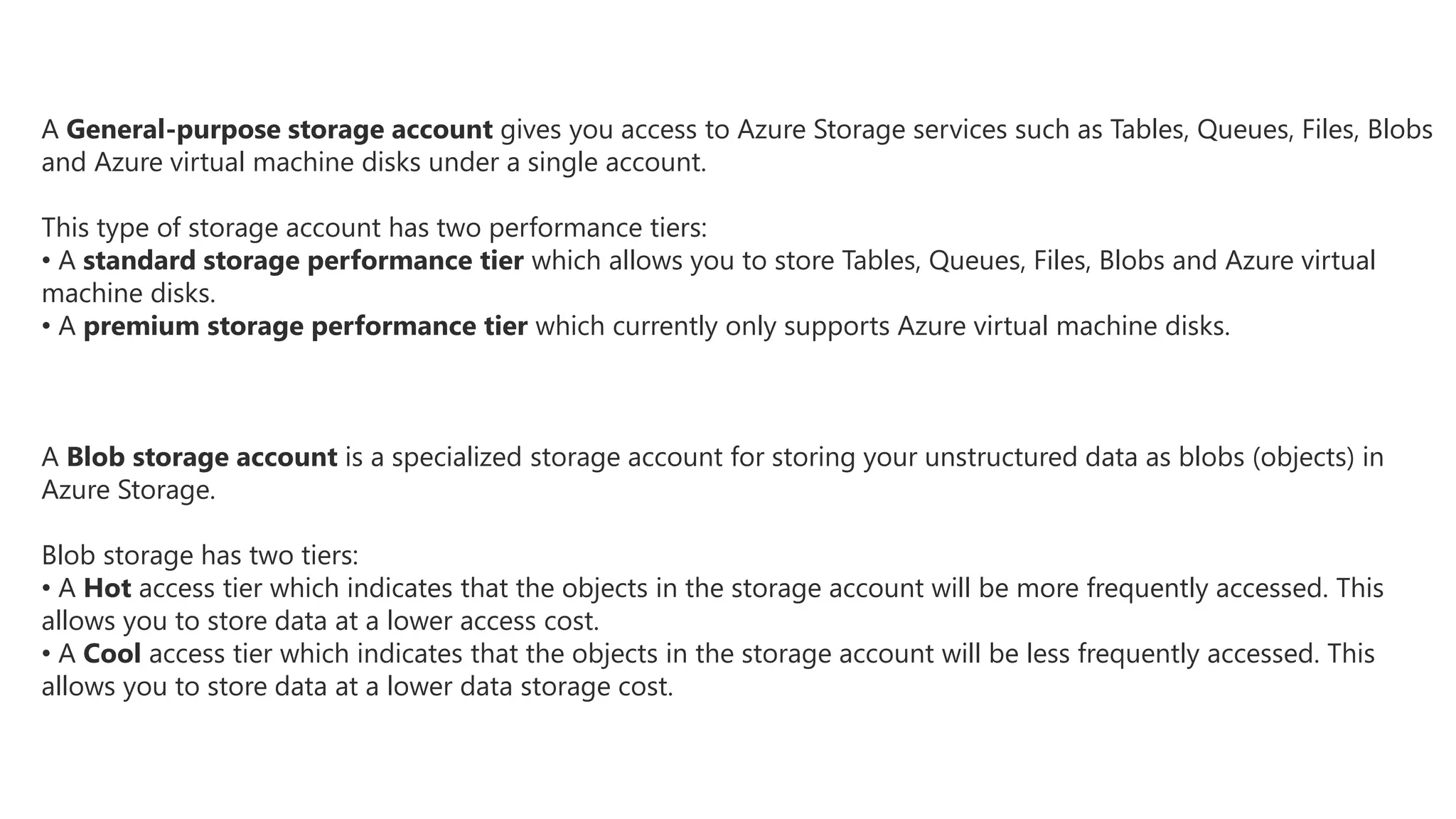 A General-purpose storage account gives you access to Azure Storage services such as Tables, Queues, Files, Blobs and Azure virtual machine disks under a single account.

This type of storage account has two performance tiers:
• A standard storage performance tier which allows you to store Tables, Queues, Files, Blobs and Azure virtual machine disks.
• A premium storage performance tier which currently only supports Azure virtual machine disks.

A Blob storage account is a specialized storage account for storing your unstructured data as blobs (objects) in Azure Storage.

Blob storage has two tiers:
• A Hot access tier which indicates that the objects in the storage account will be more frequently accessed. This allows you to store data at a lower access cost.
• A Cool access tier which indicates that the objects in the storage account will be less frequently accessed. This allows you to store data at a lower data storage cost.